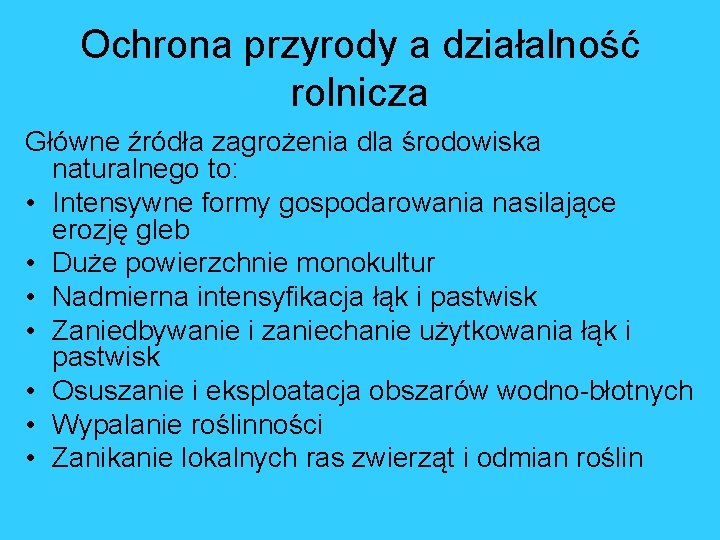 Ochrona przyrody a działalność rolnicza

Główne źródła zagrożenia dla środowiska naturalnego to:

• Intensywne formy gospodarowania nasilające erozję gleb
• Duże powierzchnie monokultur
• Nadmierna intensyfikacja łąk i pastwisk
• Zaniedbywanie i zaniechanie użytkowania łąk i pastwisk
• Osuszanie i eksploatacja obszarów wodno-błotnych
• Wypalanie roślinności
• Zanikanie lokalnych ras zwierząt i odmian roślin